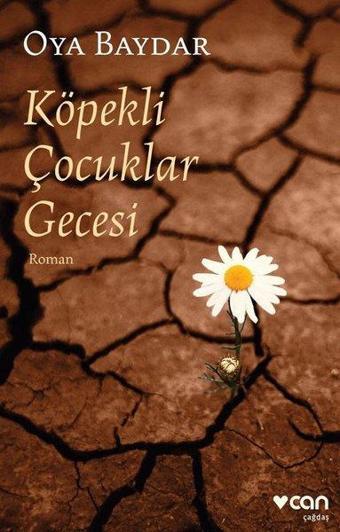 OYA BAYDAR

Köpekli Çocuklar Gecesi

Roman

can
çağdaş